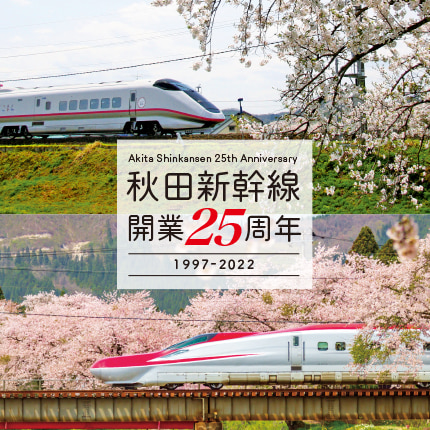 Akita Shinkansen 25th Anniversary

秋田新幹線

開業25周年

1997-2022